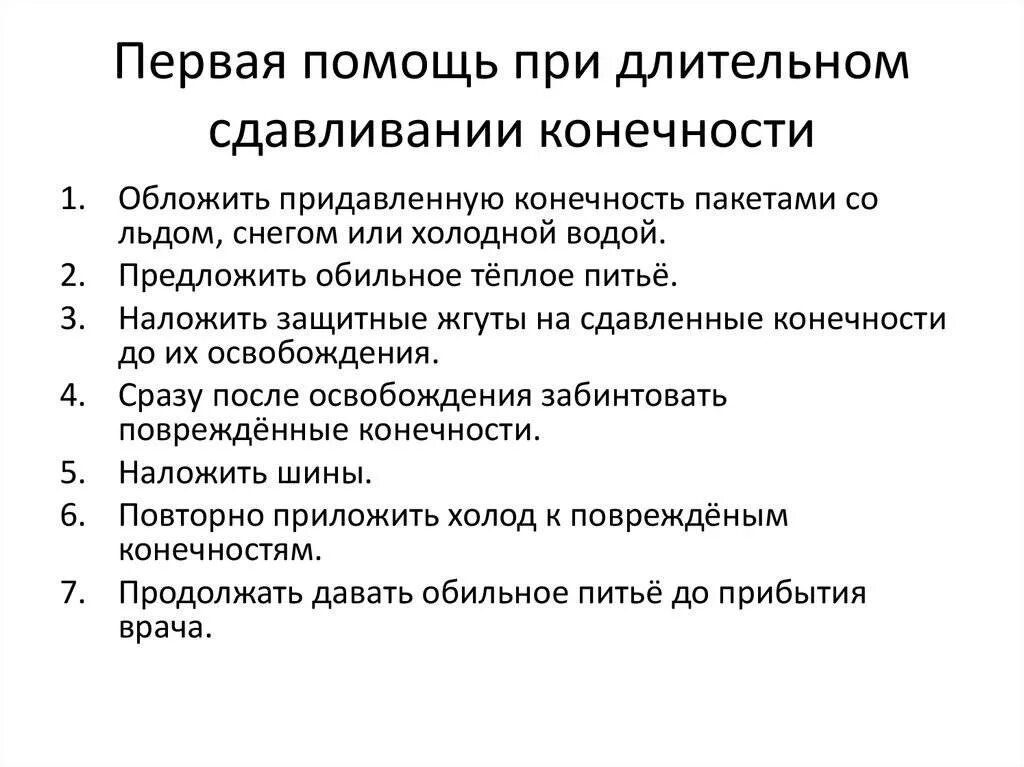 Первая помощь при длительном сдавливании конечности

1. Обложить придавленную конечность пакетами со льдом, снегом или холодной водой.
2. Предложить обильное тёплое питьё.
3. Наложить защитные жгуты на сдавленные конечности до их освобождения.
4. Сразу после освобождения забинтовать повреждённые конечности.
5. Наложить шины.
6. Повторно приложить холод к повреждёным конечностям.
7. Продолжать давать обильное питьё до прибытия врача.